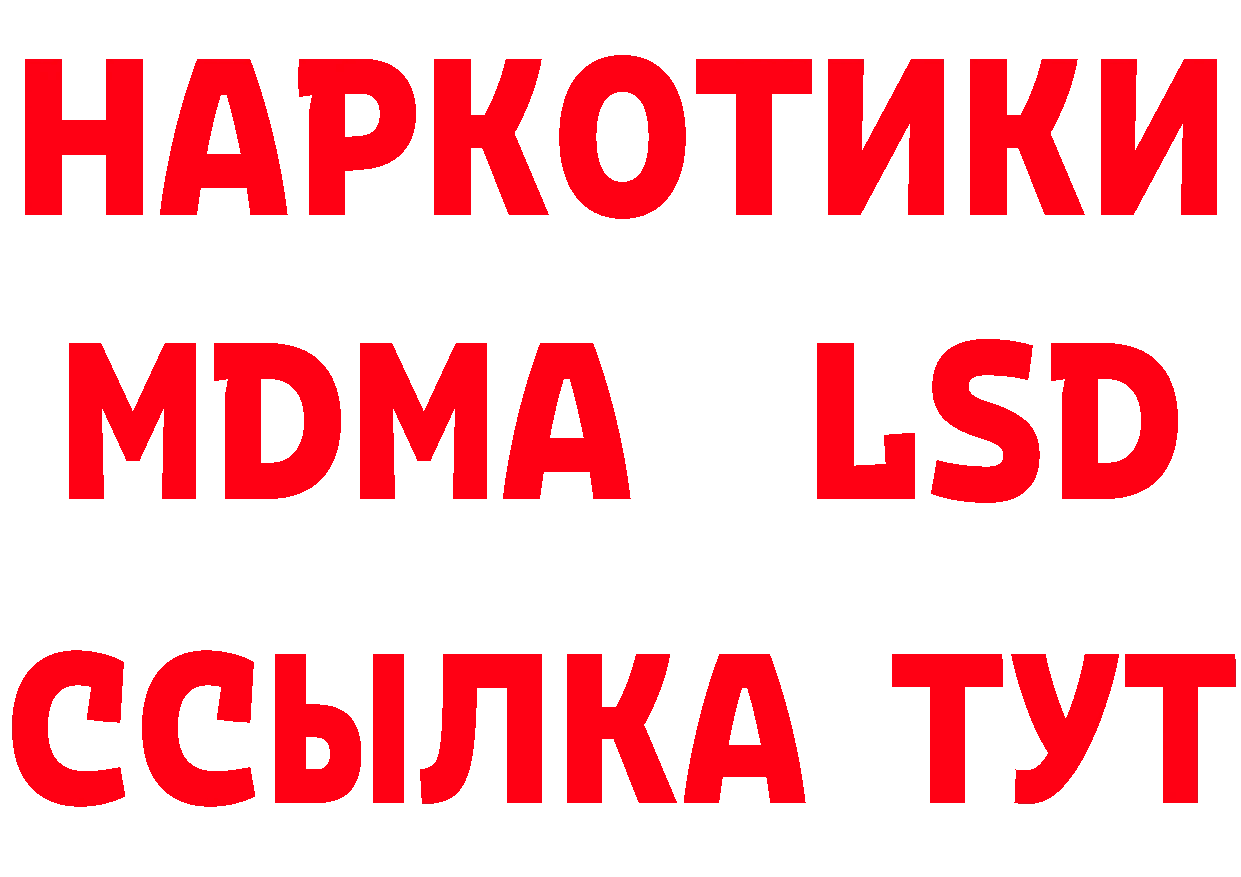 НАРКОТИКИ
MDMA LSD
ССЫЛКА ТУТ